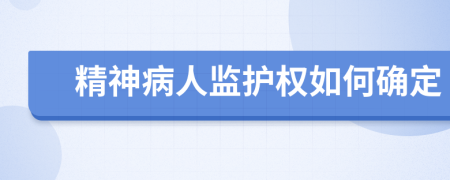 精神病人监护权如何确定